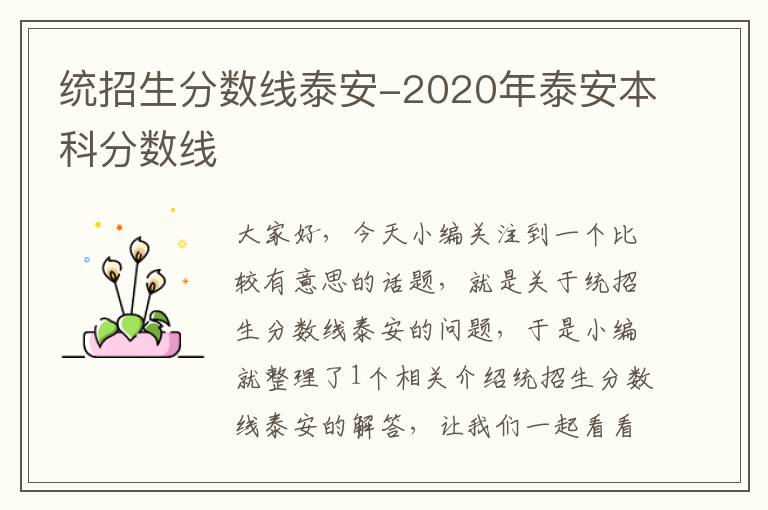 统招生分数线泰安-2020年泰安本科分数线

大家好，今天小编关注到一个比较有意思的话题，就是关于统招生分数线泰安的问题，于是小编就整理了1个相关介绍统招生分数线泰安的解答，让我们一起看看